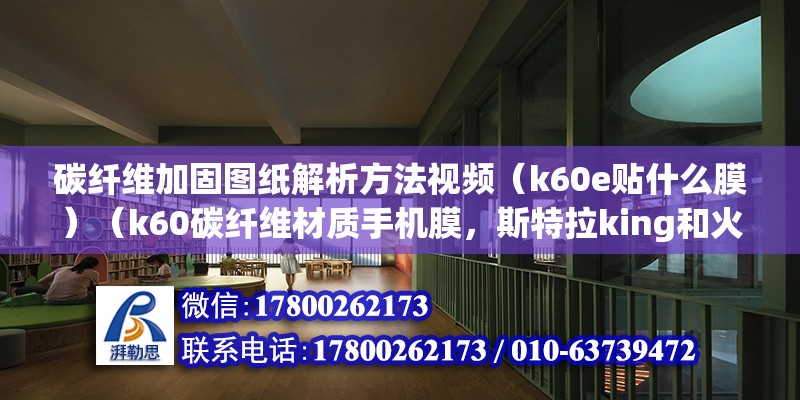 碳纤维加固图纸解析方法视频（k60e贴什么膜）（k60碳纤维材质手机膜，斯特拉king和火

湃勒思

微信：17800262173

联系电话：17800262173 / 010-63739472